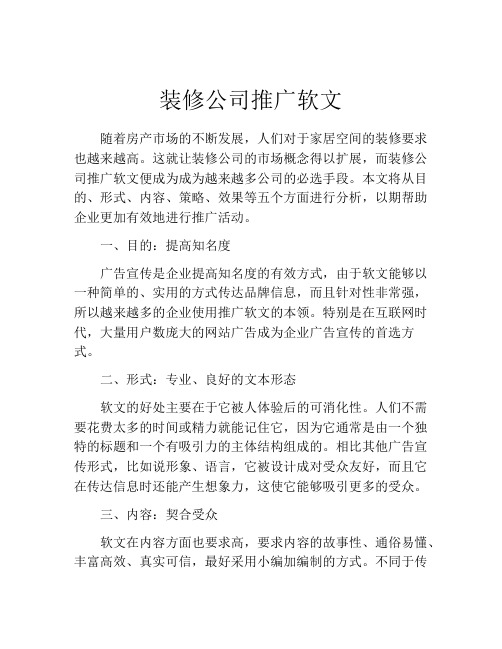 装修公司推广软文

随着房产市场的不断发展，人们对于家居空间的装修要求也越来越高。这就让装修公司的市场概念得以扩展，而装修公司推广软文便成为成为越来越多公司的必选手段。本文将从目的、形式、内容、策略、效果等五个方面进行分析，以期帮助企业更加有效地进行推广活动。

一、目的：提高知名度

广告宣传是企业提高知名度的有效方式，由于软文能够以一种简单的、实用的方式传达品牌信息，而且针对性非常强，所以越来越多的企业使用推广软文的本领。特别是在互联网时代，大量用户数庞大的网站广告成为企业广告宣传的首选方式。

二、形式：专业、良好的文本形态

软文的好处主要在于它被人体验后的可消化性。人们不需要花费太多的时间或精力就能记住它，因为它通常是由一个独特的标题和一个有吸引力的主体结构组成的。相比其他广告宣传形式，比如说形象、语言，它被设计成对受众友好，而且它在传达信息时还能产生想象力，这使它能够吸引更多的受众。

三、内容：契合受众

软文在内容方面也要求高，要求内容的故事性、通俗易懂、丰富高效、真实可信，最好采用小编加编制的方式。不同于传